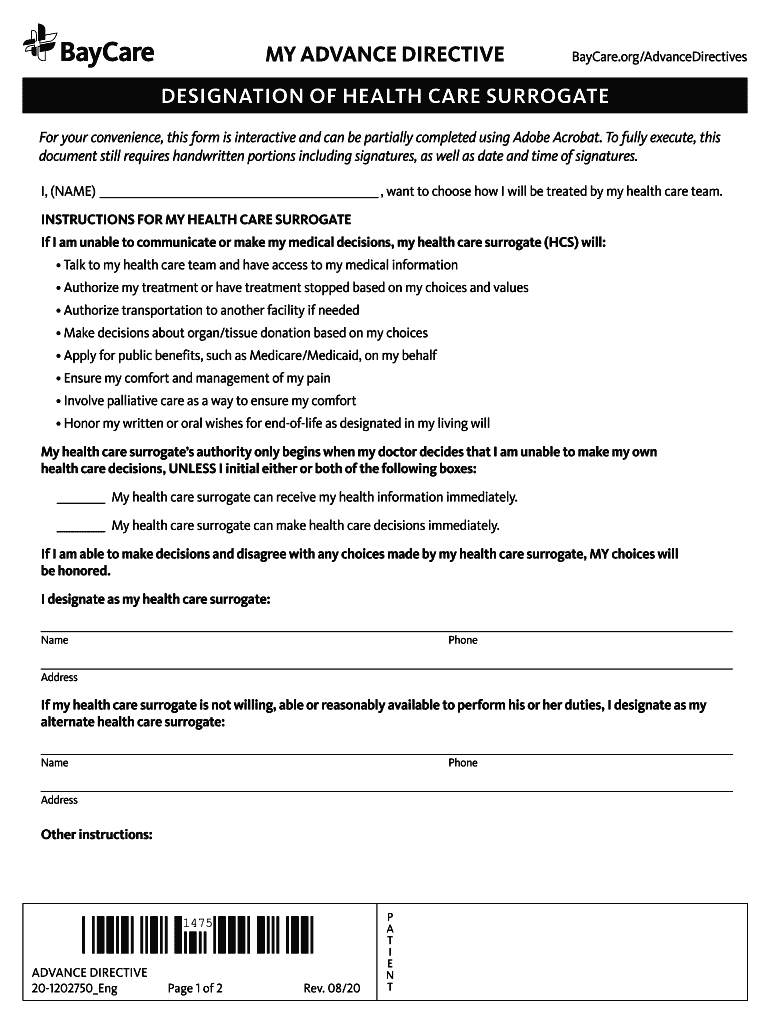 BayCare MY ADVANCE DIRECTIVE BayCare.org/AdvanceDirectives

DESIGNATION OF HEALTH CARE SURROGATE

For your convenience, this form is interactive and can be partially completed using Adobe Acrobat. To fully execute, this document still requires handwritten portions including signatures, as well as date and time of signatures.

I, (NAME) ________________________________________, want to choose how I will be treated by my health care team.

INSTRUCTIONS FOR MY HEALTH CARE SURROGATE

If I am unable to communicate or make my medical decisions, my health care surrogate (HCS) will:

• Talk to my health care team and have access to my medical information
• Authorize my treatment or have treatment stopped based on my choices and values
• Authorize transportation to another facility if needed
• Make decisions about organ/tissue donation based on my choices
• Apply for public benefits, such as Medicare/Medicaid, on my behalf
• Ensure my comfort and management of my pain
• Involve palliative care as a way to ensure my comfort
• Honor my written or oral wishes for end-of-life as designated in my living will

My health care surrogate's authority only begins when my doctor decides that I am unable to make my own health care decisions, UNLESS I initial either or both of the following boxes:

_______ My health care surrogate can receive my health information immediately.

_______ My health care surrogate can make health care decisions immediately.

If I am able to make decisions and disagree with any choices made by my health care surrogate, MY choices will be honored.

I designate as my health care surrogate:

Name Phone

Address

If my health care surrogate is not willing, able or reasonably available to perform his or her duties, I designate as my alternate health care surrogate:

Name Phone

Address

Other instructions:

1475

ADVANCE DIRECTIVE
20-1202750_Eng Page 1 of 2 Rev. 08/20

P
A
T
I
E
N
T